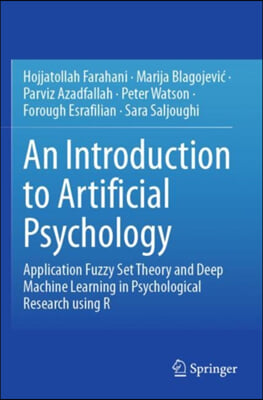 Hojjatollah Farahani · Marija Blagojević · Parviz Azadfallah · Peter Watson · Forough Esrafilian · Sara Saljoughi

An Introduction to Artificial Psychology

Application Fuzzy Set Theory and Deep Machine Learning in Psychological Research using R

Springer